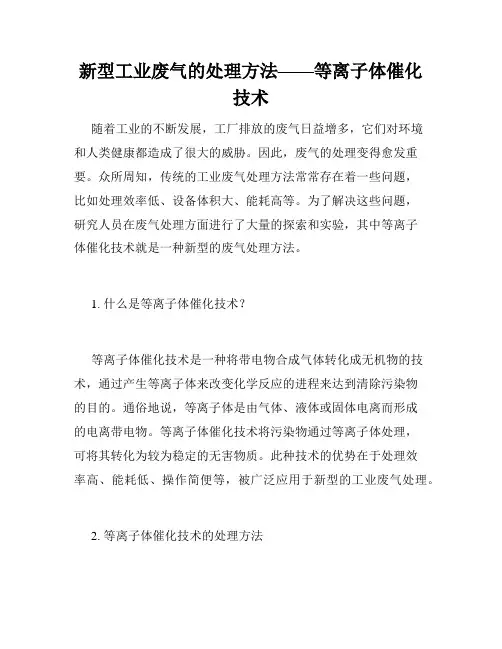 新型工业废气的处理方法——等离子体催化技术

随着工业的不断发展，工厂排放的废气日益增多，它们对环境和人类健康都造成了很大的威胁。因此，废气的处理变得愈发重要。众所周知，传统的工业废气处理方法常常存在着一些问题，比如处理效率低、设备体积大、能耗高等。为了解决这些问题，研究人员在废气处理方面进行了大量的探索和实验，其中等离子体催化技术就是一种新型的废气处理方法。

1. 什么是等离子体催化技术？

等离子体催化技术是一种将带电物合成气体转化成无机物的技术，通过产生等离子体来改变化学反应的进程来达到清除污染物的目的。通俗地说，等离子体是由气体、液体或固体电离而形成的电离带电物。等离子体催化技术将污染物通过等离子体处理，可将其转化为较为稳定的无害物质。此种技术的优势在于处理效率高、能耗低、操作简便等，被广泛应用于新型的工业废气处理。

2. 等离子体催化技术的处理方法